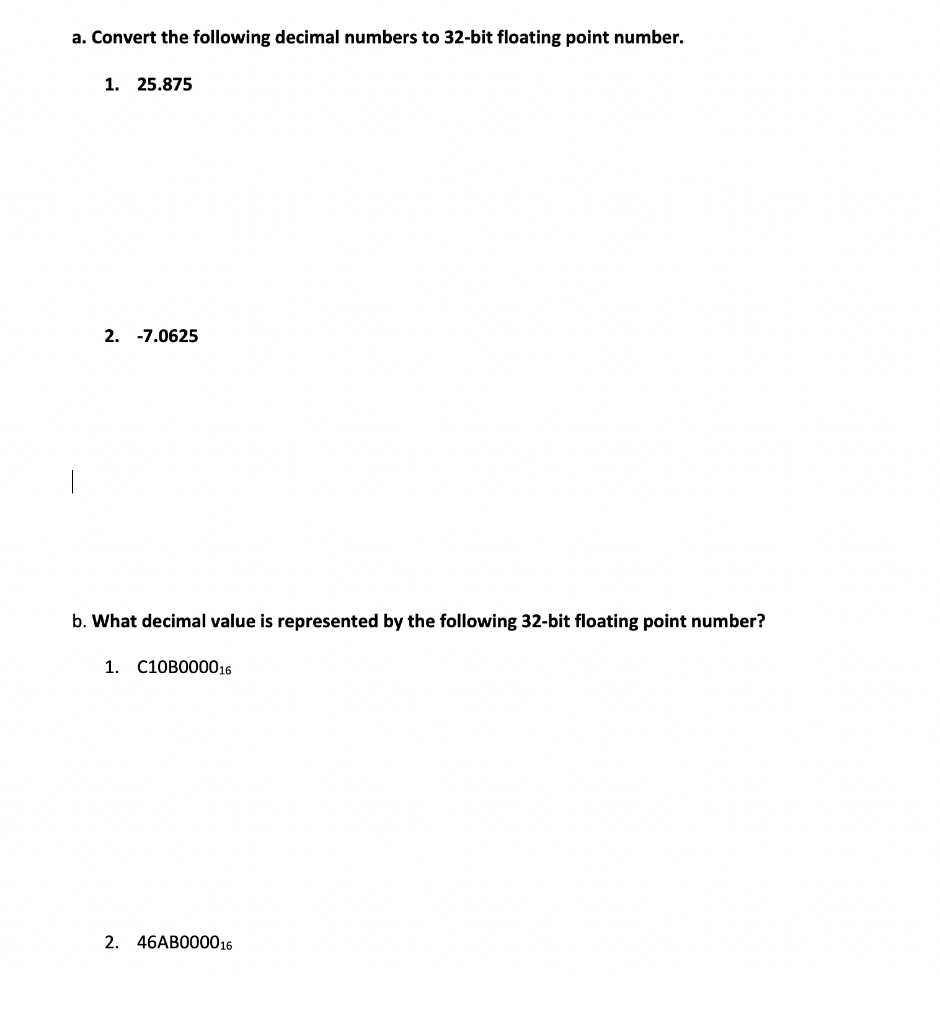 a. Convert the following decimal numbers to 32-bit floating point number.

1. 25.875

2. -7.0625

b. What decimal value is represented by the following 32-bit floating point number?

1. $C10B0000_{16}$

2. $46AB0000_{16}$